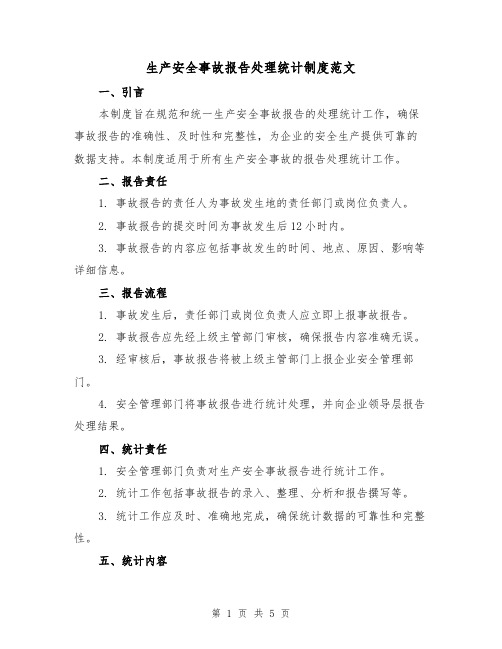 生产安全事故报告处理统计制度范文

一、引言

本制度旨在规范和统一生产安全事故报告的处理统计工作，确保事故报告的准确性、及时性和完整性，为企业的安全生产提供可靠的数据支持。本制度适用于所有生产安全事故的报告处理统计工作。

二、报告责任

1. 事故报告的责任人为事故发生地的责任部门或岗位负责人。

2. 事故报告的提交时间为事故发生后 12 小时内。

3. 事故报告的内容应包括事故发生的时间、地点、原因、影响等详细信息。

三、报告流程

1. 事故发生后，责任部门或岗位负责人应立即上报事故报告。

2. 事故报告应先经上级主管部门审核，确保报告内容准确无误。

3. 经审核后，事故报告将被上级主管部门上报企业安全管理部门。

4. 安全管理部门将事故报告进行统计处理，并向企业领导层报告处理结果。

四、统计责任

1. 安全管理部门负责对生产安全事故报告进行统计工作。

2. 统计工作包括事故报告的录入、整理、分析和报告撰写等。

3. 统计工作应及时、准确地完成，确保统计数据的可靠性和完整性。

五、统计内容

第 1 页 共 5 页